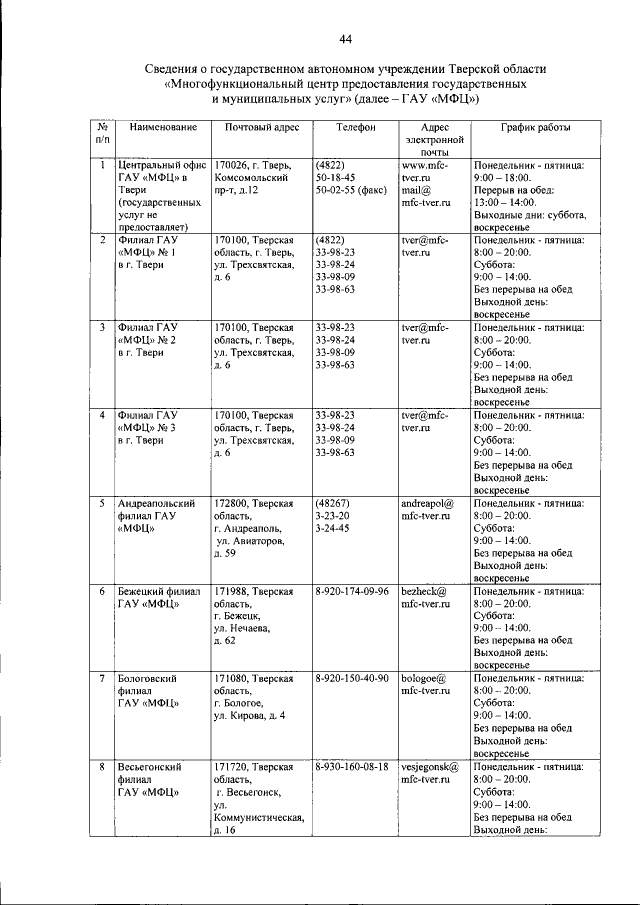 44

Сведения о государственном автономном учреждении Тверской области «Многофункциональный центр предоставления государственных и муниципальных услуг» (далее – ГАУ «МФЦ»)

| № п/п | Наименование | Почтовый адрес | Телефон | Адрес электронной почты | График работы |
|---|---|---|---|---|---|
| 1 | Центральный офис ГАУ «МФЦ» в Твери (государственных услуг не предоставляет) | 170026, г. Тверь, Комсомольский пр-т, д.12 | (4822) 50-18-45 50-02-55 (факс) | www.mfc-tver.ru mail@ mfc-tver.ru | Понедельник - пятница: 9:00 – 18:00. Перерыв на обед: 13:00 – 14:00. Выходные дни: суббота, воскресенье |
| 2 | Филиал ГАУ «МФЦ» № 1 в г. Твери | 170100, Тверская область, г. Тверь, ул. Трехсвятская, д. 6 | (4822) 33-98-23 33-98-24 33-98-09 33-98-63 | tver@mfc-tver.ru | Понедельник - пятница: 8:00 – 20:00. Суббота: 9:00 – 14:00. Без перерыва на обед Выходной день: воскресенье |
| 3 | Филиал ГАУ «МФЦ» № 2 в г. Твери | 170100, Тверская область, г. Тверь, ул. Трехсвятская, д. 6 | 33-98-23 33-98-24 33-98-09 33-98-63 | tver@mfc-tver.ru | Понедельник - пятница: 8:00 – 20:00. Суббота: 9:00 – 14:00. Без перерыва на обед Выходной день: воскресенье |
| 4 | Филиал ГАУ «МФЦ» № 3 в г. Твери | 170100, Тверская область, г. Тверь, ул. Трехсвятская, д. 6 | 33-98-23 33-98-24 33-98-09 33-98-63 | tver@mfc-tver.ru | Понедельник - пятница: 8:00 – 20:00. Суббота: 9:00 – 14:00. Без перерыва на обед Выходной день: воскресенье |
| 5 | Андреапольский филиал ГАУ «МФЦ» | 172800, Тверская область, г. Андреаполь, ул. Авиаторов, д. 59 | (48267) 3-23-20 3-24-45 | andreapol@ mfc-tver.ru | Понедельник - пятница: 8:00 – 20:00. Суббота: 9:00 – 14:00. Без перерыва на обед Выходной день: воскресенье |
| 6 | Бежецкий филиал ГАУ «МФЦ» | 171988, Тверская область, г. Бежецк, ул. Нечаева, д. 62 | 8-920-174-09-96 | bezheck@ mfc-tver.ru | Понедельник - пятница: 8:00 – 20:00. Суббота: 9:00 – 14:00. Без перерыва на обед Выходной день: воскресенье |
| 7 | Бологовский филиал ГАУ «МФЦ» | 171080, Тверская область, г. Бологое, ул. Кирова, д. 4 | 8-920-150-40-90 | bologoe@ mfc-tver.ru | Понедельник - пятница: 8:00 – 20:00. Суббота: 9:00 – 14:00. Без перерыва на обед Выходной день: воскресенье |
| 8 | Весьегонский филиал ГАУ «МФЦ» | 171720, Тверская область, г. Весьегонск, ул. Коммунистическая, д. 16 | 8-930-160-08-18 | vesjegonsk@ mfc-tver.ru | Понедельник - пятница: 8:00 – 20:00. Суббота: 9:00 – 14:00. Без перерыва на обед Выходной день: |